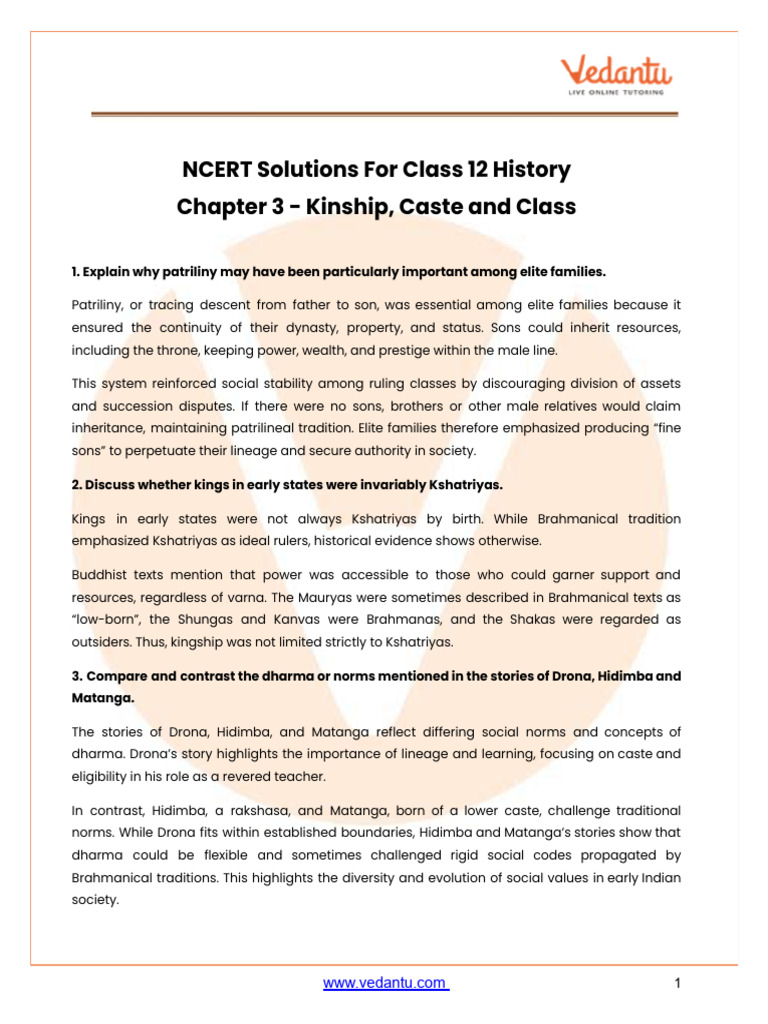 Vedantu
LIVE ONLINE TUTORING

NCERT Solutions For Class 12 History
Chapter 3 - Kinship, Caste and Class

1. Explain why patriliny may have been particularly important among elite families.

Patriliny, or tracing descent from father to son, was essential among elite families because it ensured the continuity of their dynasty, property, and status. Sons could inherit resources, including the throne, keeping power, wealth, and prestige within the male line.

This system reinforced social stability among ruling classes by discouraging division of assets and succession disputes. If there were no sons, brothers or other male relatives would claim inheritance, maintaining patrilineal tradition. Elite families therefore emphasized producing "fine sons" to perpetuate their lineage and secure authority in society.

2. Discuss whether kings in early states were invariably Kshatriyas.

Kings in early states were not always Kshatriyas by birth. While Brahmanical tradition emphasized Kshatriyas as ideal rulers, historical evidence shows otherwise.

Buddhist texts mention that power was accessible to those who could garner support and resources, regardless of varna. The Mauryas were sometimes described in Brahmanical texts as "low-born", the Shungas and Kanvas were Brahmanas, and the Shakas were regarded as outsiders. Thus, kingship was not limited strictly to Kshatriyas.

3. Compare and contrast the dharma or norms mentioned in the stories of Drona, Hidimba and Matanga.

The stories of Drona, Hidimba, and Matanga reflect differing social norms and concepts of dharma. Drona's story highlights the importance of lineage and learning, focusing on caste and eligibility in his role as a revered teacher.

In contrast, Hidimba, a rakshasa, and Matanga, born of a lower caste, challenge traditional norms. While Drona fits within established boundaries, Hidimba and Matanga's stories show that dharma could be flexible and sometimes challenged rigid social codes propagated by Brahmanical traditions. This highlights the diversity and evolution of social values in early Indian society.

www.vedantu.com 1